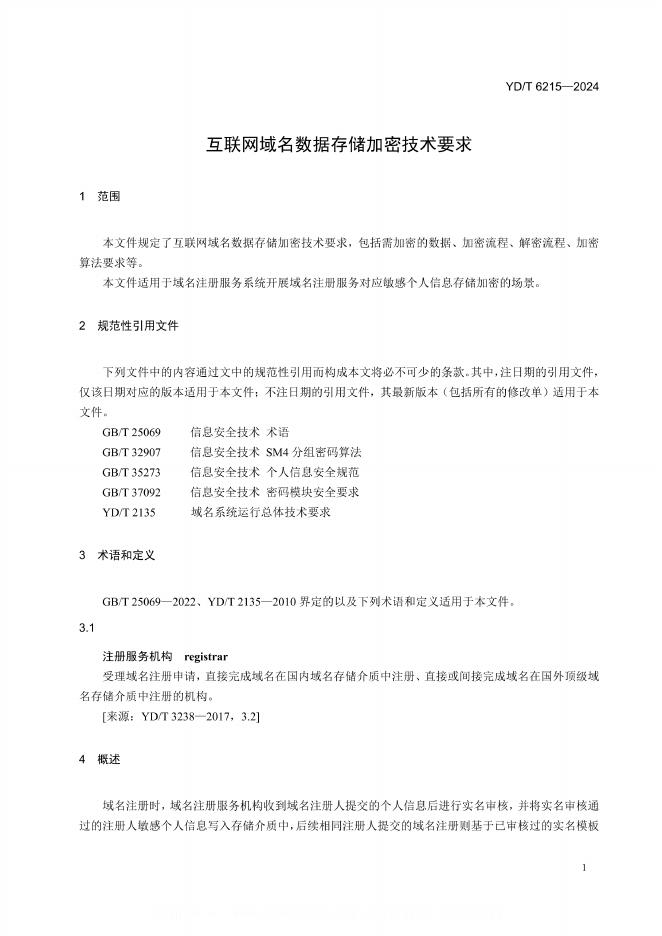 YD/T 6215—2024

互联网域名数据存储加密技术要求

1 范围

本文件规定了互联网域名数据存储加密技术要求，包括需加密的数据、加密流程、解密流程、加密算法要求等。

本文件适用于域名注册服务系统开展域名注册服务对应敏感个人信息存储加密的场景。

2 规范性引用文件

下列文件中的内容通过文中的规范性引用而构成本文将必不可少的条款。其中，注日期的引用文件，仅该日期对应的版本适用于本文件；不注日期的引用文件，其最新版本（包括所有的修改单）适用于本文件。

GB/T 25069 信息安全技术 术语
GB/T 32907 信息安全技术 SM4 分组密码算法
GB/T 35273 信息安全技术 个人信息安全规范
GB/T 37092 信息安全技术 密码模块安全要求
YD/T 2135 域名系统运行总体技术要求

3 术语和定义

GB/T 25069—2022、YD/T 2135—2010 界定的以及下列术语和定义适用于本文件。

3.1

注册服务机构 registrar

受理域名注册申请，直接完成域名在国内域名存储介质中注册、直接或间接完成域名在国外顶级域名存储介质中注册的机构。

[来源：YD/T 3238—2017，3.2]

4 概述

域名注册时，域名注册服务机构收到域名注册人提交的个人信息后进行实名审核，并将实名审核通过的注册人敏感个人信息写入存储介质中，后续相同注册人提交的域名注册则基于已审核过的实名模板

1